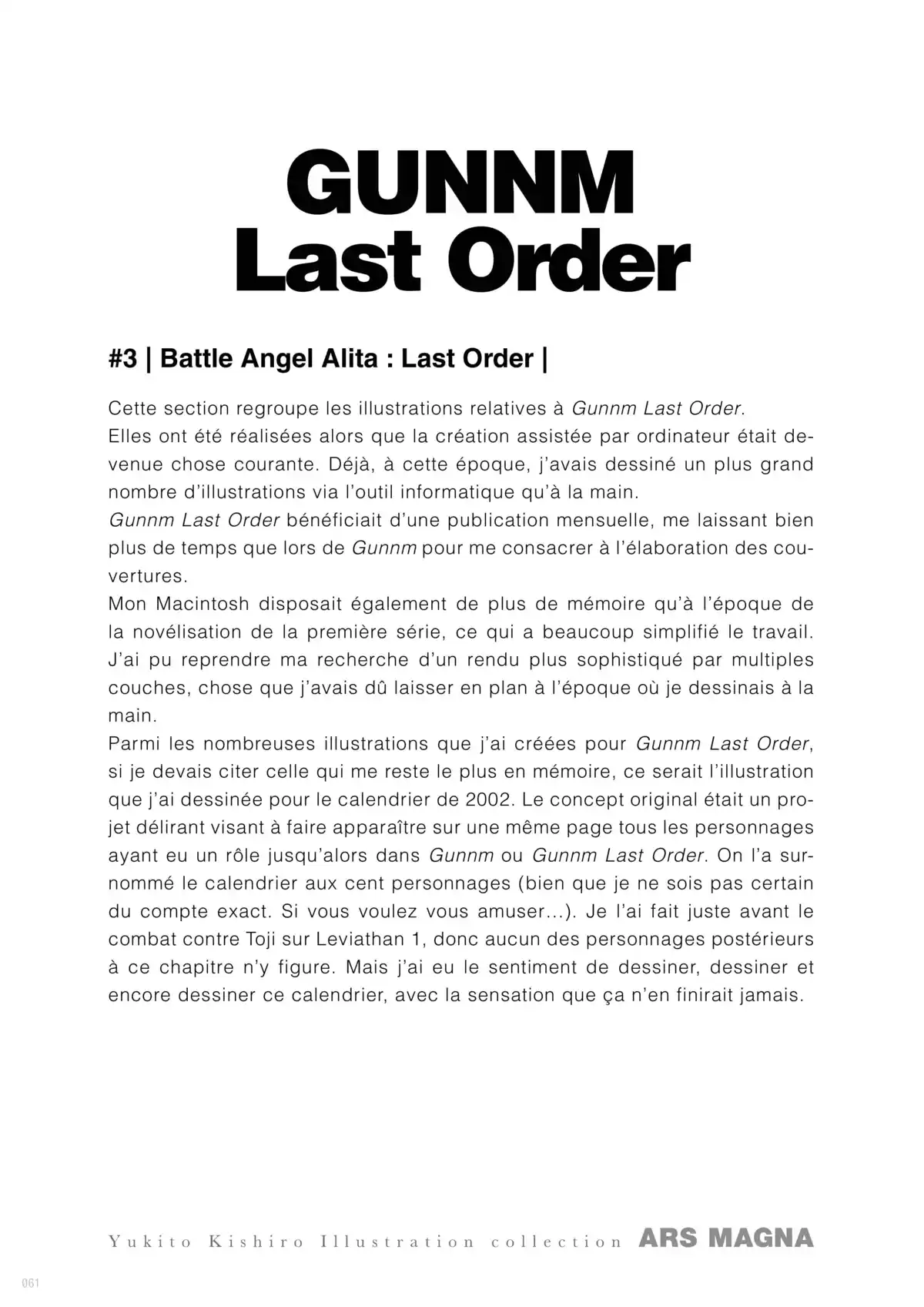 GUNNM
Last Order

#3 | Battle Angel Alita : Last Order |

Cette section regroupe les illustrations relatives à Gunnm Last Order.
Elles ont été réalisées alors que la création assistée par ordinateur était devenue chose courante. Déjà, à cette époque, j'avais dessiné un plus grand nombre d'illustrations via l'outil informatique qu'à la main.
Gunnm Last Order bénéficiait d'une publication mensuelle, me laissant bien plus de temps que lors de Gunnm pour me consacrer à l'élaboration des couvertures.
Mon Macintosh disposait également de plus de mémoire qu'à l'époque de la novélisation de la première série, ce qui a beaucoup simplifié le travail. J'ai pu reprendre ma recherche d'un rendu plus sophistiqué par multiples couches, chose que j'avais dû laisser en plan à l'époque où je dessinais à la main.
Parmi les nombreuses illustrations que j'ai créées pour Gunnm Last Order, si je devais citer celle qui me reste le plus en mémoire, ce serait l'illustration que j'ai dessinée pour le calendrier de 2002. Le concept original était un projet délirant visant à faire apparaître sur une même page tous les personnages ayant eu un rôle jusqu'alors dans Gunnm ou Gunnm Last Order. On l'a surnommé le calendrier aux cent personnages (bien que je ne sois pas certain du compte exact. Si vous voulez vous amuser...). Je l'ai fait juste avant le combat contre Toji sur Leviathan 1, donc aucun des personnages postérieurs à ce chapitre n'y figure. Mais j'ai eu le sentiment de dessiner, dessiner et encore dessiner ce calendrier, avec la sensation que ça n'en finirait jamais.

Yukito Kishiro Illustration collection ARS MAGNA

061